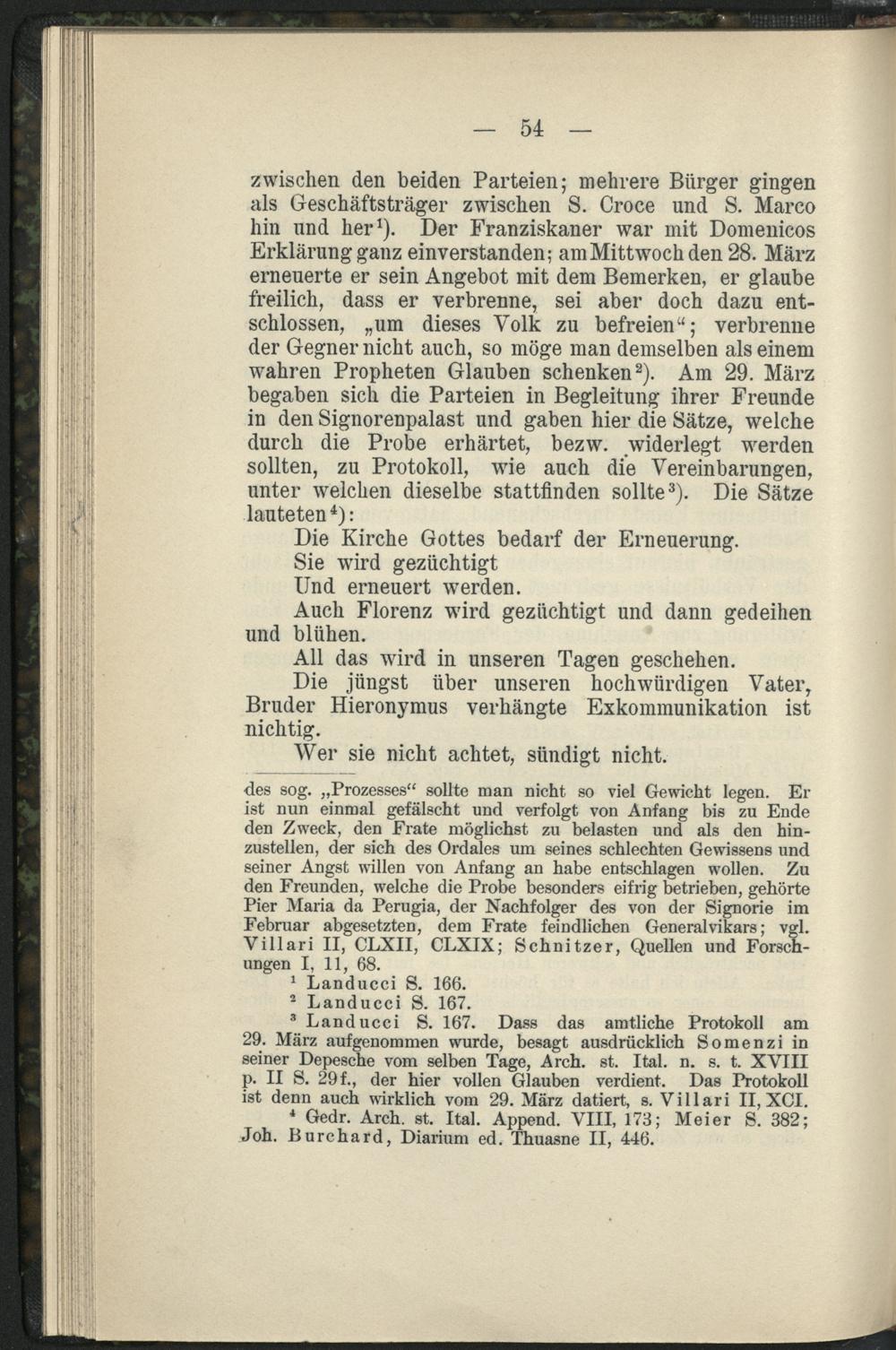 — 54 —

zwischen den beiden Parteien; mehrere Bürger gingen als Geschäftsträger zwischen S. Croce und S. Marco hin und her$^1$). Der Franziskaner war mit Domenicos Erklärung ganz einverstanden; am Mittwoch den 28. März erneuerte er sein Angebot mit dem Bemerken, er glaube freilich, dass er verbrenne, sei aber doch dazu entschlossen, „um dieses Volk zu befreien“; verbrenne der Gegner nicht auch, so möge man demselben als einem wahren Propheten Glauben schenken$^2$). Am 29. März begaben sich die Parteien in Begleitung ihrer Freunde in den Signorenpalast und gaben hier die Sätze, welche durch die Probe erhärtet, bezw. widerlegt werden sollten, zu Protokoll, wie auch die Vereinbarungen, unter welchen dieselbe stattfinden sollte$^3$). Die Sätze lauteten$^4$):

Die Kirche Gottes bedarf der Erneuerung.
Sie wird gezüchtigt
Und erneuert werden.
Auch Florenz wird gezüchtigt und dann gedeihen und blühen.
All das wird in unseren Tagen geschehen.
Die jüngst über unseren hochwürdigen Vater, Bruder Hieronymus verhängte Exkommunikation ist nichtig.
Wer sie nicht achtet, sündigt nicht.

des sog. „Prozesses“ sollte man nicht so viel Gewicht legen. Er ist nun einmal gefälscht und verfolgt von Anfang bis zu Ende den Zweck, den Frate möglichst zu belasten und als den hinzustellen, der sich des Ordales um seines schlechten Gewissens und seiner Angst willen von Anfang an habe entschlagen wollen. Zu den Freunden, welche die Probe besonders eifrig betrieben, gehörte Pier Maria da Perugia, der Nachfolger des von der Signorie im Februar abgesetzten, dem Frate feindlichen Generalvikars; vgl. Villari II, CLXII, CLXIX; Schnitzer, Quellen und Forschungen I, 11, 68.

$^1$ Landucci S. 166.
$^2$ Landucci S. 167.
$^3$ Landucci S. 167. Dass das amtliche Protokoll am 29. März aufgenommen wurde, besagt ausdrücklich Somenzi in seiner Depesche vom selben Tage, Arch. st. Ital. n. s. t. XVIII p. II S. 29f., der hier vollen Glauben verdient. Das Protokoll ist denn auch wirklich vom 29. März datiert, s. Villari II, XCI.
$^4$ Gedr. Arch. st. Ital. Append. VIII, 173; Meier S. 382; Joh. Burchard, Diarium ed. Thuasne II, 446.